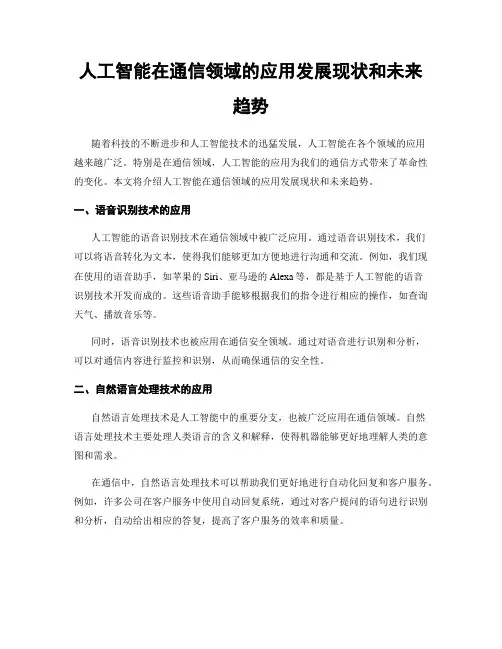 人工智能在通信领域的应用发展现状和未来趋势

随着科技的不断进步和人工智能技术的迅猛发展，人工智能在各个领域的应用越来越广泛。特别是在通信领域，人工智能的应用为我们的通信方式带来了革命性的变化。本文将介绍人工智能在通信领域的应用发展现状和未来趋势。

一、语音识别技术的应用

人工智能的语音识别技术在通信领域中被广泛应用。通过语音识别技术，我们可以将语音转化为文本，使得我们能够更加方便地进行沟通和交流。例如，我们现在使用的语音助手，如苹果的 Siri、亚马逊的 Alexa 等，都是基于人工智能的语音识别技术开发而成的。这些语音助手能够根据我们的指令进行相应的操作，如查询天气、播放音乐等。

同时，语音识别技术也被应用在通信安全领域。通过对语音进行识别和分析，可以对通信内容进行监控和识别，从而确保通信的安全性。

二、自然语言处理技术的应用

自然语言处理技术是人工智能中的重要分支，也被广泛应用在通信领域。自然语言处理技术主要处理人类语言的含义和解释，使得机器能够更好地理解人类的意图和需求。

在通信中，自然语言处理技术可以帮助我们更好地进行自动化回复和客户服务。例如，许多公司在客户服务中使用自动回复系统，通过对客户提问的语句进行识别和分析，自动给出相应的答复，提高了客户服务的效率和质量。